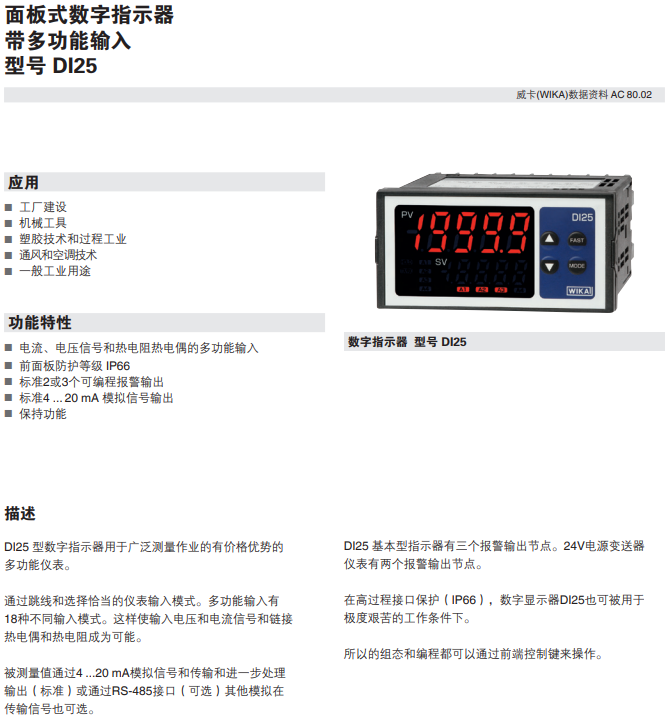 面板式数字指示器
带多功能输入
型号 DI25

威卡(WIKA)数据资料 AC 80.02

应用

■ 工厂建设
■ 机械工具
■ 塑胶技术和过程工业
■ 通风和空调技术
■ 一般工业用途

功能特性

■ 电流、电压信号和热电阻热电偶的多功能输入
■ 前面板防护等级 IP66
■ 标准2或3个可编程报警输出
■ 标准4 ... 20 mA 模拟信号输出
■ 保持功能

PV -19999
SV
A1 A2 A3
DI25
FAST
MODE
WIKA

数字指示器 型号 DI25

描述

DI25 型数字指示器用于广泛测量作业的有价格优势的多功能仪表。

通过跳线和选择恰当的仪表输入模式。多功能输入有18种不同输入模式。这样使输入电压和电流信号和链接热电偶和热电阻成为可能。

被测量值通过4 ...20 mA模拟信号和传输和进一步处理输出（标准）或通过RS-485接口（可选）其他模拟在传输信号也可选。

DI25 基本型指示器有三个报警输出节点。24V电源变送器仪表有两个报警输出节点。

在高过程接口保护（IP66），数字显示器DI25也可被用于极度艰苦的工作条件下。

所以的组态和编程都可以通过前端控制键来操作。